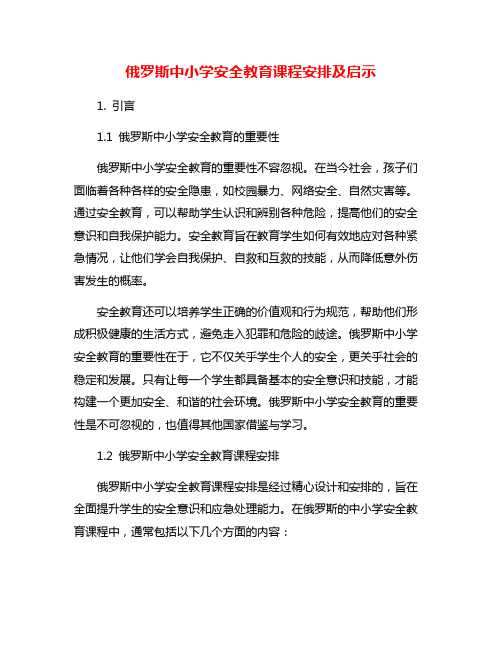 俄罗斯中小学安全教育课程安排及启示

1. 引言

1.1 俄罗斯中小学安全教育的重要性

俄罗斯中小学安全教育的重要性不容忽视。在当今社会，孩子们面临着各种各样的安全隐患，如校园暴力、网络安全、自然灾害等。通过安全教育，可以帮助学生认识和辨别各种危险，提高他们的安全意识和自我保护能力。安全教育旨在教育学生如何有效地应对各种紧急情况，让他们学会自我保护、自救和互救的技能，从而降低意外伤害发生的概率。

安全教育还可以培养学生正确的价值观和行为规范，帮助他们形成积极健康的生活方式，避免走入犯罪和危险的歧途。俄罗斯中小学安全教育的重要性在于，它不仅关乎学生个人的安全，更关乎社会的稳定和发展。只有让每一个学生都具备基本的安全意识和技能，才能构建一个更加安全、和谐的社会环境。俄罗斯中小学安全教育的重要性是不可忽视的，也值得其他国家借鉴与学习。

1.2 俄罗斯中小学安全教育课程安排

俄罗斯中小学安全教育课程安排是经过精心设计和安排的，旨在全面提升学生的安全意识和应急处理能力。在俄罗斯的中小学安全教育课程中，通常包括以下几个方面的内容：